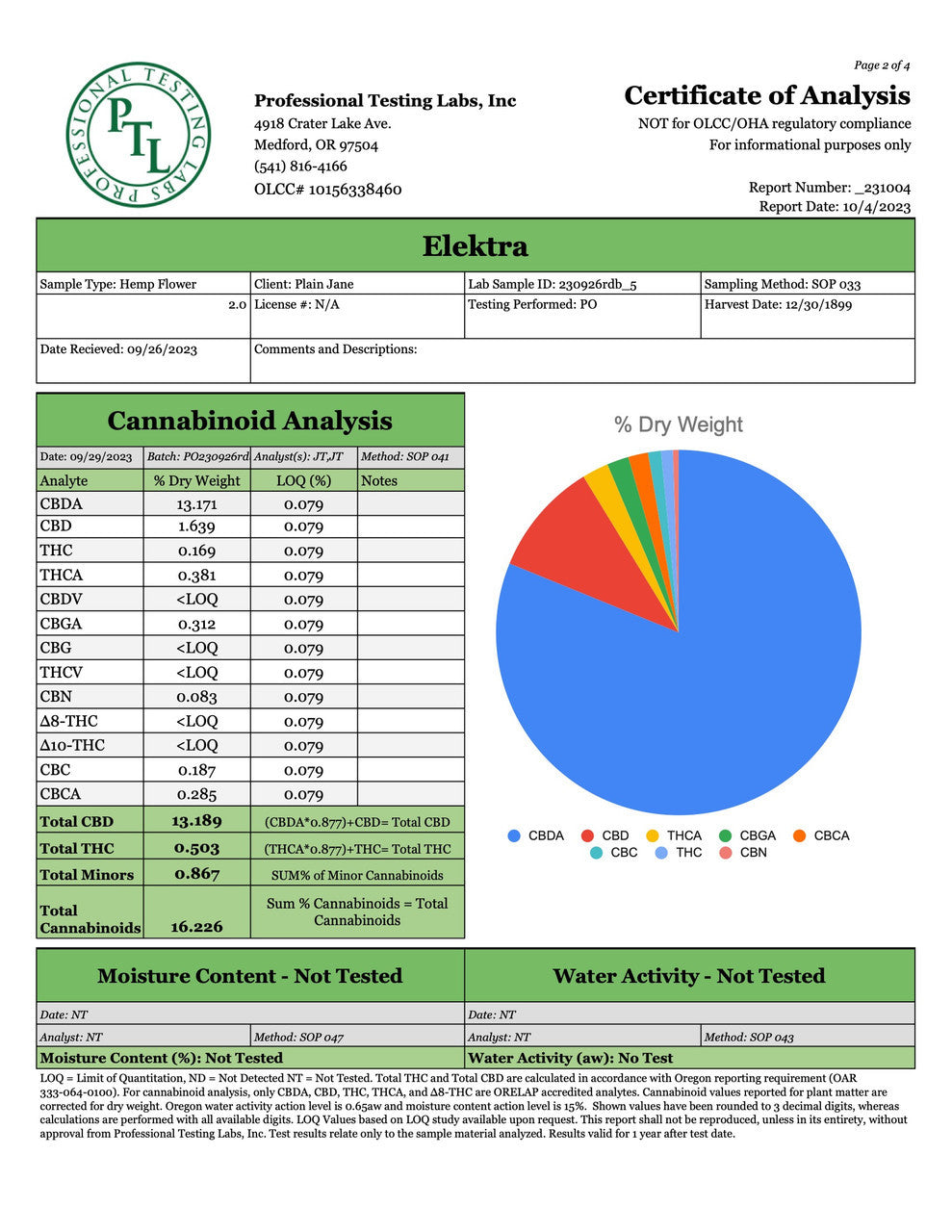 PROFESSIONAL TESTING LABS
PTL

Professional Testing Labs, Inc
4918 Crater Lake Ave.
Medford, OR 97504
(541) 816-4166
OLCC# 10156338460

Page 2 of 4
Certificate of Analysis
NOT for OLCC/OHA regulatory compliance
For informational purposes only

Report Number: _231004
Report Date: 10/4/2023

Elektra

| Sample Type: Hemp Flower | Client: Plain Jane | Lab Sample ID: 230926rdb_5 | Sampling Method: SOP 033 |
|---|---|---|---|
| 2.0 | License #: N/A | Testing Performed: PO | Harvest Date: 12/30/1899 |
| Date Recieved: 09/26/2023 | Comments and Descriptions: | | |

Cannabinoid Analysis

| Date: 09/29/2023 | Batch: PO230926rd | Analyst(s): JT,JT | Method: SOP 041 |
|---|---|---|---|
| Analyte | % Dry Weight | LOQ (%) | Notes |
| CBDA | 13.171 | 0.079 | |
| CBD | 1.639 | 0.079 | |
| THC | 0.169 | 0.079 | |
| THCA | 0.381 | 0.079 | |
| CBDV | <LOQ | 0.079 | |
| CBGA | 0.312 | 0.079 | |
| CBG | <LOQ | 0.079 | |
| THCV | <LOQ | 0.079 | |
| CBN | 0.083 | 0.079 | |
| Δ8-THC | <LOQ | 0.079 | |
| Δ10-THC | <LOQ | 0.079 | |
| CBC | 0.187 | 0.079 | |
| CBCA | 0.285 | 0.079 | |
| Total CBD | 13.189 | (CBDA*0.877)+CBD= Total CBD | |
| Total THC | 0.503 | (THCA*0.877)+THC= Total THC | |
| Total Minors | 0.867 | SUM% of Minor Cannabinoids | |
| Total Cannabinoids | 16.226 | Sum % Cannabinoids = Total Cannabinoids | |

% Dry Weight
CBDA CBD THCA CBGA CBCA CBC THC CBN

| Moisture Content - Not Tested | | Water Activity - Not Tested | |
|---|---|---|---|
| Date: NT | | Date: NT | |
| Analyst: NT | Method: SOP 047 | Analyst: NT | Method: SOP 043 |
| Moisture Content (%): Not Tested | | Water Activity (aw): No Test | |

LOQ = Limit of Quantitation, ND = Not Detected NT = Not Tested. Total THC and Total CBD are calculated in accordance with Oregon reporting requirement (OAR 333-064-0100). For cannabinoid analysis, only CBDA, CBD, THC, THCA, and Δ8-THC are ORELAP accredited analytes. Cannabinoid values reported for plant matter are corrected for dry weight. Oregon water activity action level is 0.65aw and moisture content action level is 15%. Shown values have been rounded to 3 decimal digits, whereas calculations are performed with all available digits. LOQ Values based on LOQ study available upon request. This report shall not be reproduced, unless in its entirety, without approval from Professional Testing Labs, Inc. Test results relate only to the sample material analyzed. Results valid for 1 year after test date.